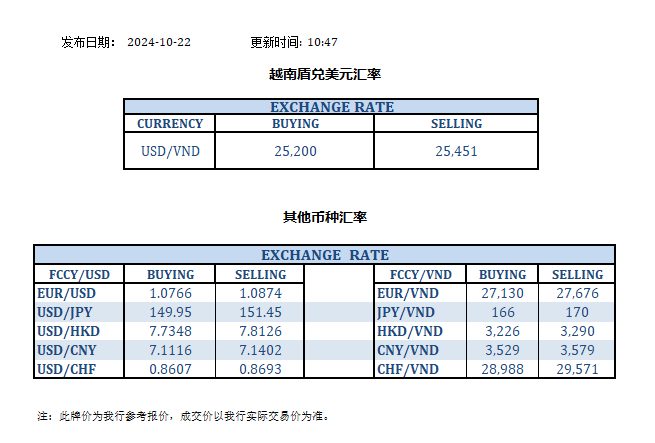 发布日期: 2024-10-22 更新时间: 10:47

越南盾兑美元汇率

| EXCHANGE RATE | | |
|---|---|---|
| CURRENCY | BUYING | SELLING |
| USD/VND | 25,200 | 25,451 |

其他币种汇率

| EXCHANGE RATE | | | | | | |
|---|---|---|---|---|---|---|
| FCCY/USD | BUYING | SELLING | | FCCY/VND | BUYING | SELLING |
| EUR/USD | 1.0766 | 1.0874 | | EUR/VND | 27,130 | 27,676 |
| USD/JPY | 149.95 | 151.45 | | JPY/VND | 166 | 170 |
| USD/HKD | 7.7348 | 7.8126 | | HKD/VND | 3,226 | 3,290 |
| USD/CNY | 7.1116 | 7.1402 | | CNY/VND | 3,529 | 3,579 |
| USD/CHF | 0.8607 | 0.8693 | | CHF/VND | 28,988 | 29,571 |

注:此牌价为我行参考报价,成交价以我行实际交易价为准。